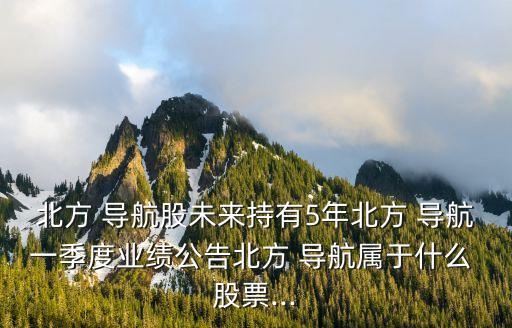 北方 导航股未来持有5年北方 导航一季度业绩公告北方 导航属于什么股票...